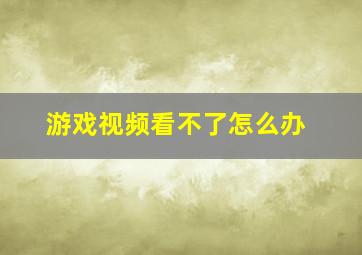 游戏视频看不了怎么办